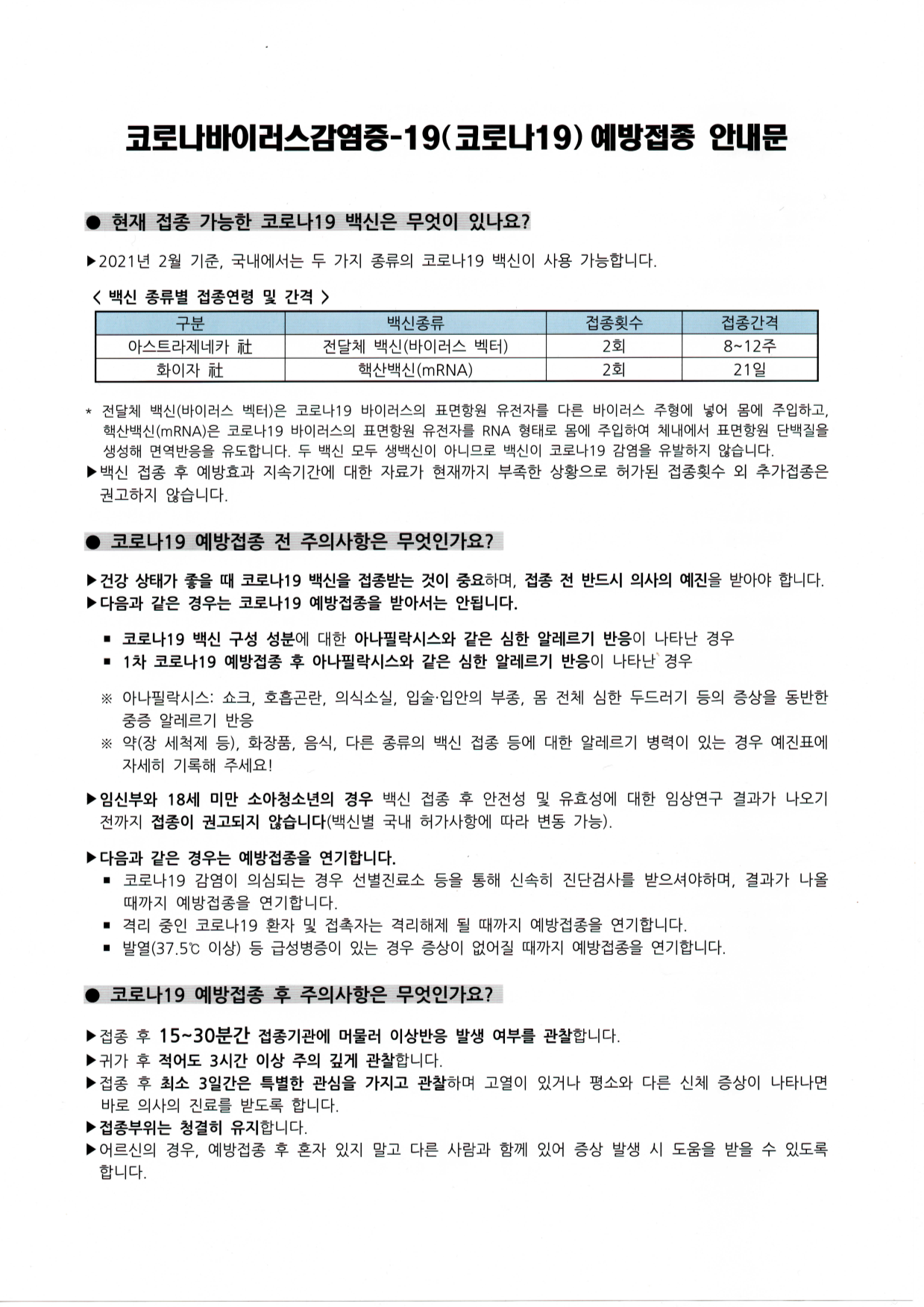 코로나바이러스감염증-19(코로나19) 예방접종 안내문

● 현재 접종 가능한 코로나19 백신은 무엇이 있나요?

▶2021년 2월 기준, 국내에서는 두 가지 종류의 코로나19 백신이 사용 가능합니다.

< 백신 종류별 접종연령 및 간격 >

| 구분 | 백신종류 | 접종횟수 | 접종간격 |
|---|---|---|---|
| 아스트라제네카 社 | 전달체 백신(바이러스 벡터) | 2회 | 8~12주 |
| 화이자 社 | 핵산백신(mRNA) | 2회 | 21일 |

* 전달체 백신(바이러스 벡터)은 코로나19 바이러스의 표면항원 유전자를 다른 바이러스 주형에 넣어 몸에 주입하고, 핵산백신(mRNA)은 코로나19 바이러스의 표면항원 유전자를 RNA 형태로 몸에 주입하여 체내에서 표면항원 단백질을 생성해 면역반응을 유도합니다. 두 백신 모두 생백신이 아니므로 백신이 코로나19 감염을 유발하지 않습니다.
▶백신 접종 후 예방효과 지속기간에 대한 자료가 현재까지 부족한 상황으로 허가된 접종횟수 외 추가접종은 권고하지 않습니다.

● 코로나19 예방접종 전 주의사항은 무엇인가요?

▶건강 상태가 좋을 때 코로나19 백신을 접종받는 것이 중요하며, 접종 전 반드시 의사의 예진을 받아야 합니다.
▶다음과 같은 경우는 코로나19 예방접종을 받아서는 안됩니다.

▪ 코로나19 백신 구성 성분에 대한 아나필락시스와 같은 심한 알레르기 반응이 나타난 경우
▪ 1차 코로나19 예방접종 후 아나필락시스와 같은 심한 알레르기 반응이 나타난 경우

※ 아나필락시스: 쇼크, 호흡곤란, 의식소실, 입술·입안의 부종, 몸 전체 심한 두드러기 등의 증상을 동반한 중증 알레르기 반응
※ 약(장 세척제 등), 화장품, 음식, 다른 종류의 백신 접종 등에 대한 알레르기 병력이 있는 경우 예진표에 자세히 기록해 주세요!

▶임신부와 18세 미만 소아청소년의 경우 백신 접종 후 안전성 및 유효성에 대한 임상연구 결과가 나오기 전까지 접종이 권고되지 않습니다(백신별 국내 허가사항에 따라 변동 가능).

▶다음과 같은 경우는 예방접종을 연기합니다.
▪ 코로나19 감염이 의심되는 경우 선별진료소 등을 통해 신속히 진단검사를 받으셔야하며, 결과가 나올 때까지 예방접종을 연기합니다.
▪ 격리 중인 코로나19 환자 및 접촉자는 격리해제 될 때까지 예방접종을 연기합니다.
▪ 발열(37.5℃ 이상) 등 급성병증이 있는 경우 증상이 없어질 때까지 예방접종을 연기합니다.

● 코로나19 예방접종 후 주의사항은 무엇인가요?

▶접종 후 15~30분간 접종기관에 머물러 이상반응 발생 여부를 관찰합니다.
▶귀가 후 적어도 3시간 이상 주의 깊게 관찰합니다.
▶접종 후 최소 3일간은 특별한 관심을 가지고 관찰하며 고열이 있거나 평소와 다른 신체 증상이 나타나면 바로 의사의 진료를 받도록 합니다.
▶접종부위는 청결히 유지합니다.
▶어르신의 경우, 예방접종 후 혼자 있지 말고 다른 사람과 함께 있어 증상 발생 시 도움을 받을 수 있도록 합니다.